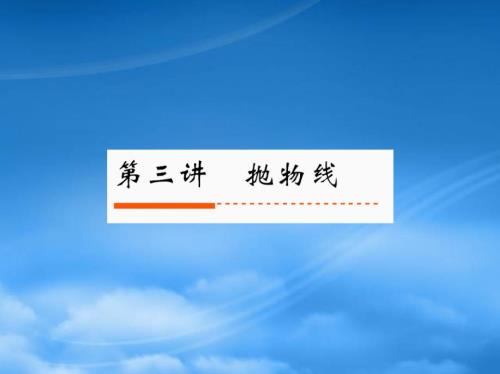 第三讲　抛物线